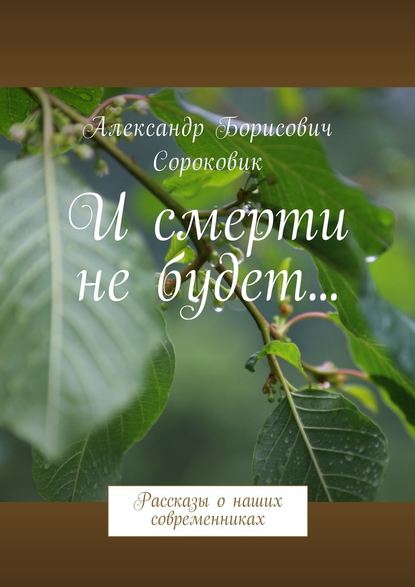 Александр Борисович Сороковик

И смерти не будет…

Рассказы о наших современниках